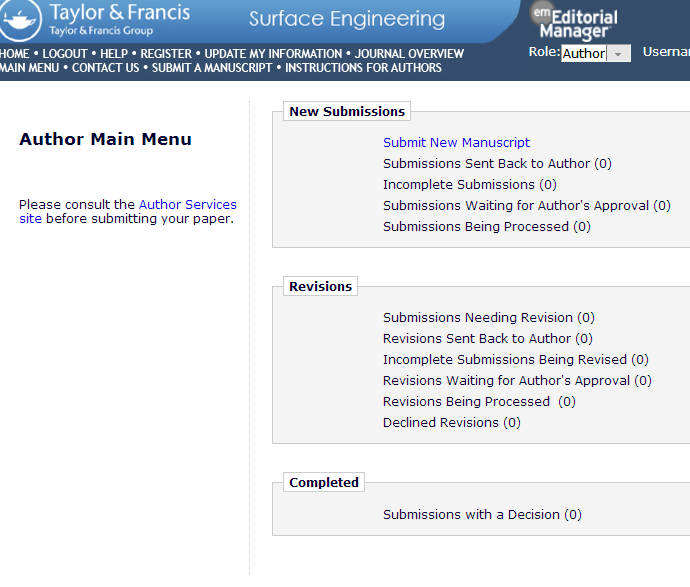 Taylor & Francis
Taylor & Francis Group

Surface Engineering

em Editorial Manager

HOME • LOGOUT • HELP • REGISTER • UPDATE MY INFORMATION • JOURNAL OVERVIEW
MAIN MENU • CONTACT US • SUBMIT A MANUSCRIPT • INSTRUCTIONS FOR AUTHORS

Role: Author

Usernam

Author Main Menu

Please consult the Author Services site before submitting your paper.

New Submissions

Submit New Manuscript
Submissions Sent Back to Author (0)
Incomplete Submissions (0)
Submissions Waiting for Author's Approval (0)
Submissions Being Processed (0)

Revisions

Submissions Needing Revision (0)
Revisions Sent Back to Author (0)
Incomplete Submissions Being Revised (0)
Revisions Waiting for Author's Approval (0)
Revisions Being Processed (0)
Declined Revisions (0)

Completed

Submissions with a Decision (0)